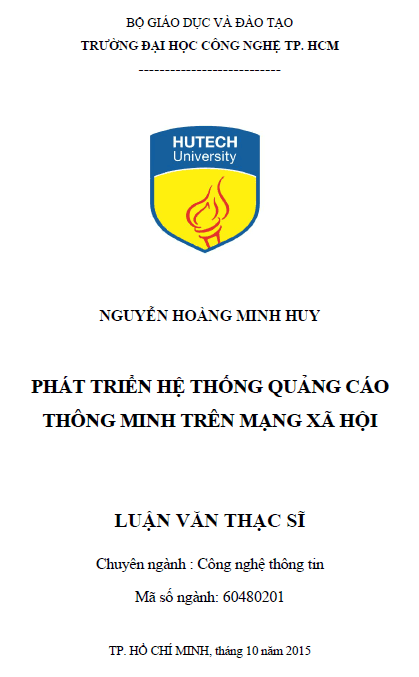 BỘ GIÁO DỤC VÀ ĐÀO TẠO
TRƯỜNG ĐẠI HỌC CÔNG NGHỆ TP. HCM
---------------------------

HUTECH
University

NGUYỄN HOÀNG MINH HUY

PHÁT TRIỂN HỆ THỐNG QUẢNG CÁO THÔNG MINH TRÊN MẠNG XÃ HỘI

LUẬN VĂN THẠC SĨ

Chuyên ngành : Công nghệ thông tin

Mã số ngành: 60480201

TP. HỒ CHÍ MINH, tháng 10 năm 2015